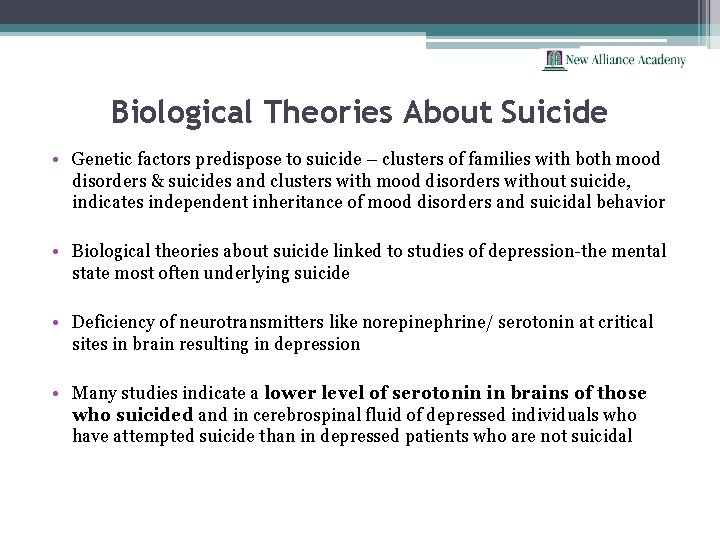 New Alliance Academy

Biological Theories About Suicide

• Genetic factors predispose to suicide – clusters of families with both mood disorders & suicides and clusters with mood disorders without suicide, indicates independent inheritance of mood disorders and suicidal behavior

• Biological theories about suicide linked to studies of depression-the mental state most often underlying suicide

• Deficiency of neurotransmitters like norepinephrine/ serotonin at critical sites in brain resulting in depression

• Many studies indicate a lower level of serotonin in brains of those who suicided and in cerebrospinal fluid of depressed individuals who have attempted suicide than in depressed patients who are not suicidal